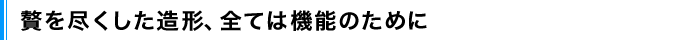 贅を尽くした造形、全ては機能のために